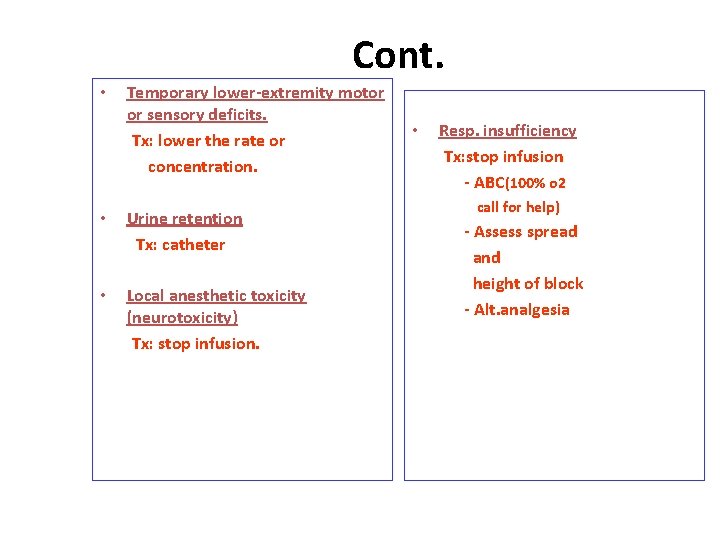 Cont.

• Temporary lower-extremity motor or sensory deficits.

Tx: lower the rate or concentration.

• Urine retention

Tx: catheter

• Local anesthetic toxicity (neurotoxicity)

Tx: stop infusion.

• Resp. insufficiency

Tx:stop infusion

- ABC(100% o2 call for help)

- Assess spread and height of block

- Alt.analgesia